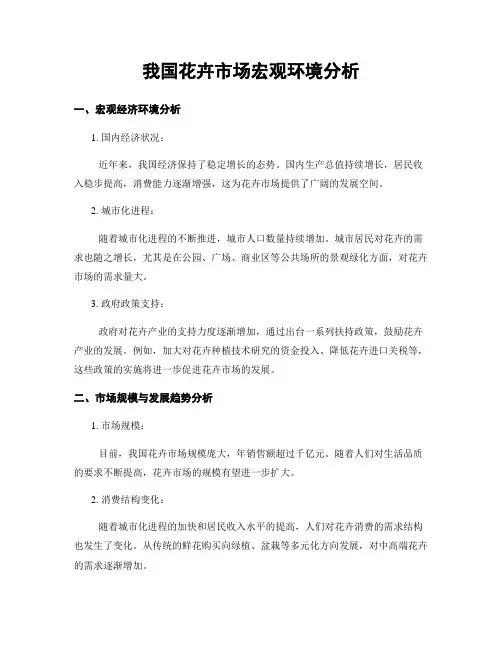 我国花卉市场宏观环境分析

一、宏观经济环境分析

1. 国内经济状况：

近年来，我国经济保持了稳定增长的态势。国内生产总值持续增长，居民收入稳步提高，消费能力逐渐增强，这为花卉市场提供了广阔的发展空间。

2. 城市化进程：

随着城市化进程的不断推进，城市人口数量持续增加。城市居民对花卉的需求也随之增长，尤其是在公园、广场、商业区等公共场所的景观绿化方面，对花卉市场的需求量大。

3. 政府政策支持：

政府对花卉产业的支持力度逐渐增加，通过出台一系列扶持政策，鼓励花卉产业的发展。例如，加大对花卉种植技术研究的资金投入、降低花卉进口关税等，这些政策的实施将进一步促进花卉市场的发展。

二、市场规模与发展趋势分析

1. 市场规模：

目前，我国花卉市场规模庞大，年销售额超过千亿元。随着人们对生活品质的要求不断提高，花卉市场的规模有望进一步扩大。

2. 消费结构变化：

随着城市化进程的加快和居民收入水平的提高，人们对花卉消费的需求结构也发生了变化。从传统的鲜花购买向绿植、盆栽等多元化方向发展，对中高端花卉的需求逐渐增加。